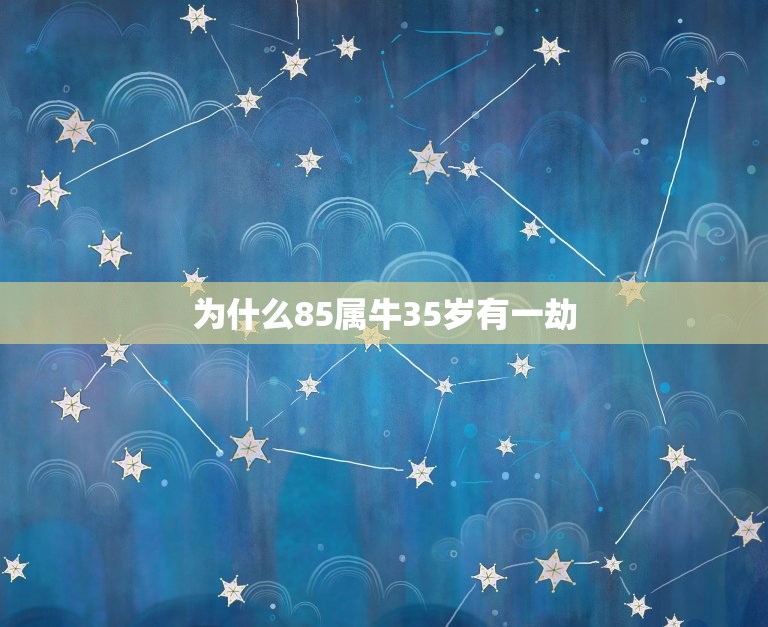 为什么85属牛35岁有一劫